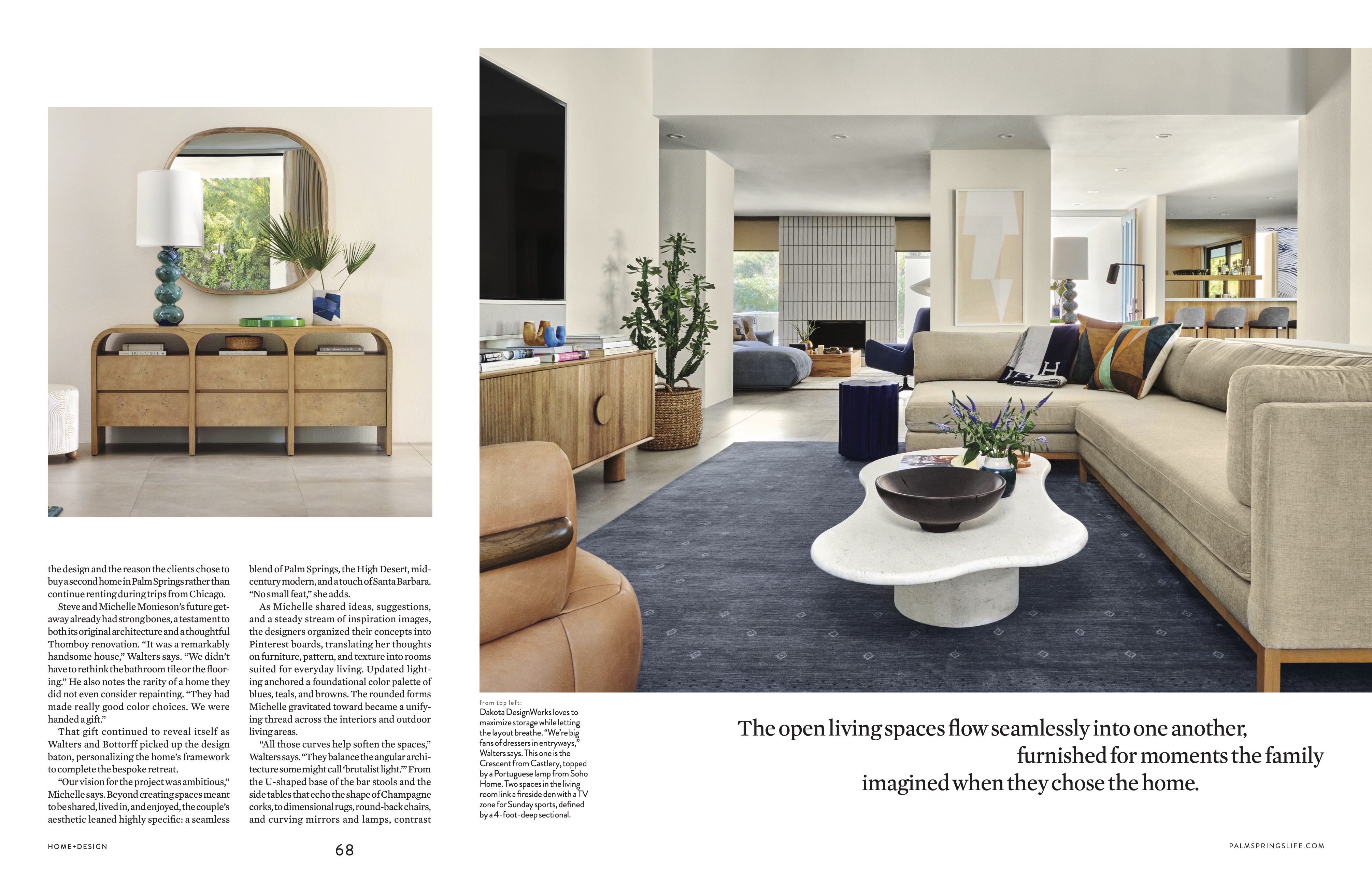 the design and the reason the clients chose to buy a second home in Palm Springs rather than continue renting during trips from Chicago.

Steve and Michelle Monieson's future getaway already had strong bones, a testament to both its original architecture and a thoughtful Thomboy renovation. "It was a remarkably handsome house," Walters says. "We didn't have to rethink the bathroom tile or the flooring." He also notes the rarity of a home they did not even consider repainting. "They had made really good color choices. We were handed a gift."

That gift continued to reveal itself as Walters and Bottorff picked up the design baton, personalizing the home's framework to complete the bespoke retreat.

"Our vision for the project was ambitious," Michelle says. Beyond creating spaces meant to be shared, lived in, and enjoyed, the couple's aesthetic leaned highly specific: a seamless blend of Palm Springs, the High Desert, midcentury modern, and a touch of Santa Barbara. "No small feat," she adds.

As Michelle shared ideas, suggestions, and a steady stream of inspiration images, the designers organized their concepts into Pinterest boards, translating her thoughts on furniture, pattern, and texture into rooms suited for everyday living. Updated lighting anchored a foundational color palette of blues, teals, and browns. The rounded forms Michelle gravitated toward became a unifying thread across the interiors and outdoor living areas.

"All those curves help soften the spaces," Walters says. "They balance the angular architecture some might call 'brutalist light.'" From the U-shaped base of the bar stools and the side tables that echo the shape of Champagne corks, to dimensional rugs, round-back chairs, and curving mirrors and lamps, contrast

from top left:
Dakota DesignWorks loves to maximize storage while letting the layout breathe. "We're big fans of dressers in entryways," Walters says. This one is the Crescent from Castlery, topped by a Portuguese lamp from Soho Home. Two spaces in the living room link a fireside den with a TV zone for Sunday sports, defined by a 4-foot-deep sectional.

The open living spaces flow seamlessly into one another, furnished for moments the family imagined when they chose the home.

HOME+DESIGN

68

PALMSPRINGSLIFE.COM